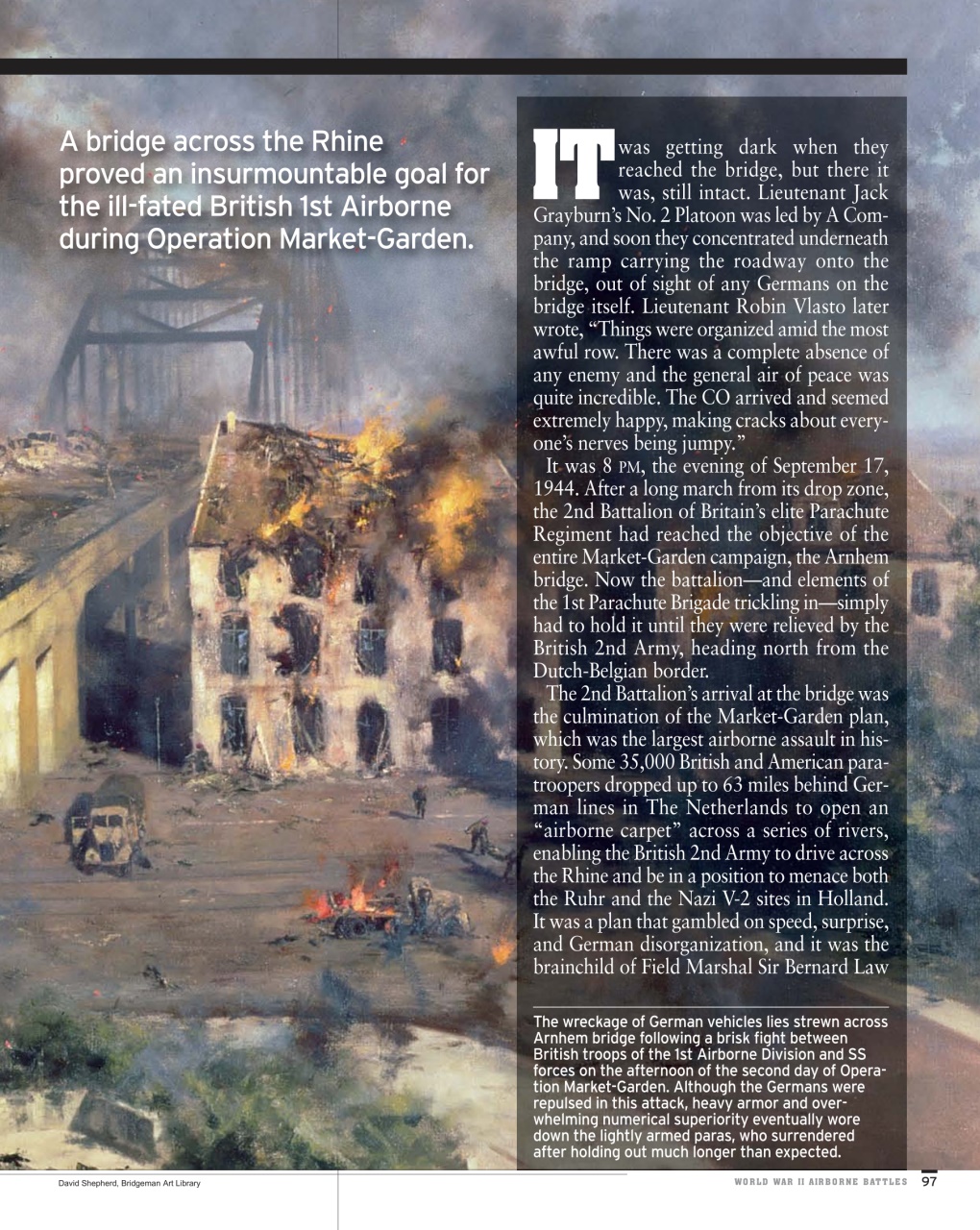 A bridge across the Rhine proved an insurmountable goal for the ill-fated British 1st Airborne during Operation Market-Garden.

IT was getting dark when they reached the bridge, but there it was, still intact. Lieutenant Jack Grayburn's No. 2 Platoon was led by A Company, and soon they concentrated underneath the ramp carrying the roadway onto the bridge, out of sight of any Germans on the bridge itself. Lieutenant Robin Vlasto later wrote, "Things were organized amid the most awful row. There was a complete absence of any enemy and the general air of peace was quite incredible. The CO arrived and seemed extremely happy, making cracks about everyone's nerves being jumpy."

It was 8 PM, the evening of September 17, 1944. After a long march from its drop zone, the 2nd Battalion of Britain's elite Parachute Regiment had reached the objective of the entire Market-Garden campaign, the Arnhem bridge. Now the battalion—and elements of the 1st Parachute Brigade trickling in—simply had to hold it until they were relieved by the British 2nd Army, heading north from the Dutch-Belgian border.

The 2nd Battalion's arrival at the bridge was the culmination of the Market-Garden plan, which was the largest airborne assault in history. Some 35,000 British and American paratroopers dropped up to 63 miles behind German lines in The Netherlands to open an "airborne carpet" across a series of rivers, enabling the British 2nd Army to drive across the Rhine and be in a position to menace both the Ruhr and the Nazi V-2 sites in Holland. It was a plan that gambled on speed, surprise, and German disorganization, and it was the brainchild of Field Marshal Sir Bernard Law

The wreckage of German vehicles lies strewn across Arnhem bridge following a brisk fight between British troops of the 1st Airborne Division and SS forces on the afternoon of the second day of Operation Market-Garden. Although the Germans were repulsed in this attack, heavy armor and overwhelming numerical superiority eventually wore down the lightly armed paras, who surrendered after holding out much longer than expected.

David Shepherd, Bridgeman Art Library

WORLD WAR II AIRBORNE BATTLES 97